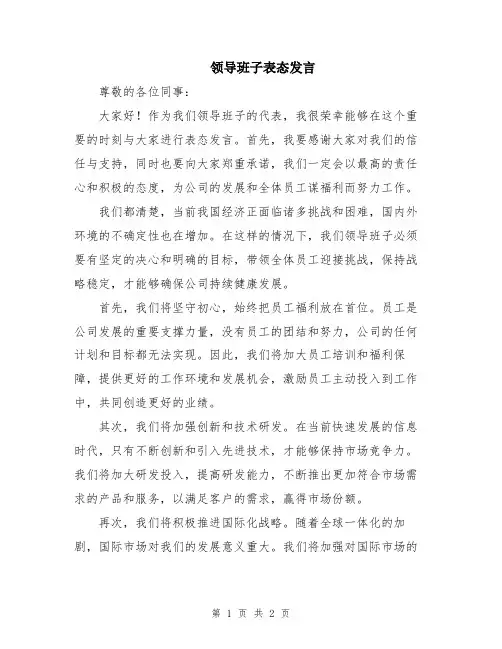 领导班子表态发言

尊敬的各位同事：

大家好！作为我们领导班子的代表，我很荣幸能够在这个重要的时刻与大家进行表态发言。首先，我要感谢大家对我们的信任与支持，同时也要向大家郑重承诺，我们一定会以最高的责任心和积极的态度，为公司的发展和全体员工谋福利而努力工作。

我们都清楚，当前我国经济正面临诸多挑战和困难，国内外环境的不确定性也在增加。在这样的情况下，我们领导班子必须要有坚定的决心和明确的目标，带领全体员工迎接挑战，保持战略稳定，才能够确保公司持续健康发展。

首先，我们将坚守初心，始终把员工福利放在首位。员工是公司发展的重要支撑力量，没有员工的团结和努力，公司的任何计划和目标都无法实现。因此，我们将加大员工培训和福利保障，提供更好的工作环境和发展机会，激励员工主动投入到工作中，共同创造更好的业绩。

其次，我们将加强创新和技术研发。在当前快速发展的信息时代，只有不断创新和引入先进技术，才能够保持市场竞争力。我们将加大研发投入，提高研发能力，不断推出更加符合市场需求的产品和服务，以满足客户的需求，赢得市场份额。

再次，我们将积极推进国际化战略。随着全球一体化的加剧，国际市场对我们的发展意义重大。我们将加强对国际市场的

第 1 页 共 2 页